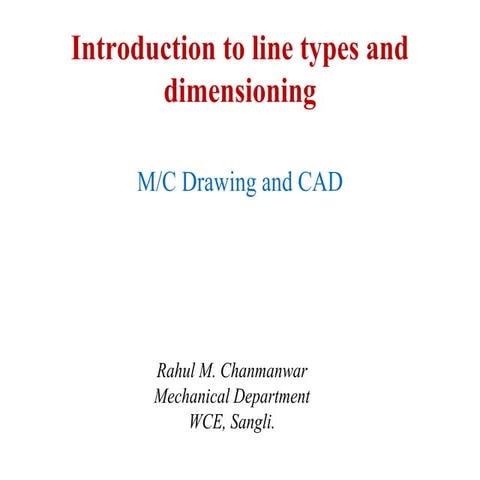 Introduction to line types and dimensioning

M/C Drawing and CAD

Rahul M. Chanmanwar
Mechanical Department
WCE, Sangli.